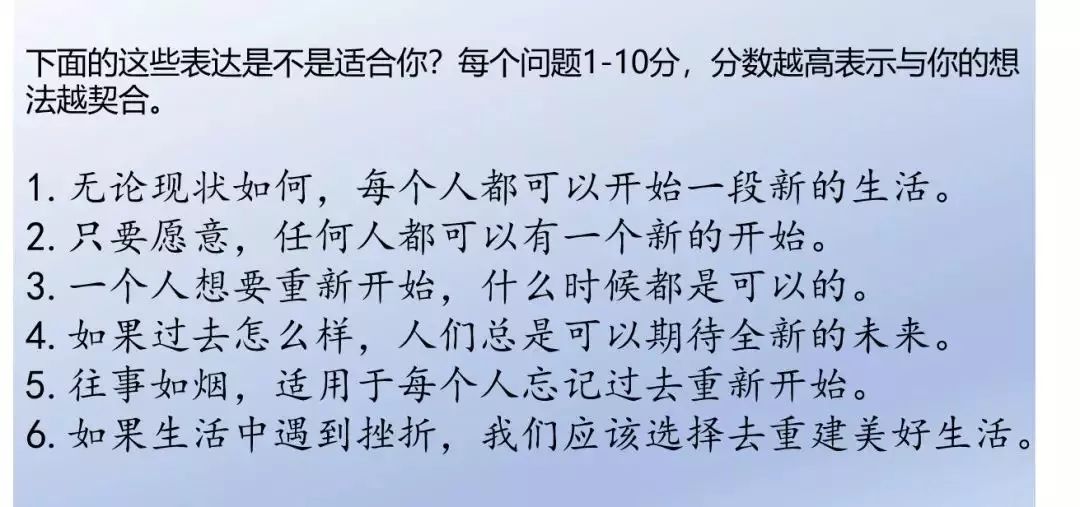 下面的这些表达是不是适合你？每个问题1-10分，分数越高表示与你的想法越契合。

1. 无论现状如何，每个人都可以开始一段新的生活。
2. 只要愿意，任何人都可以有一个新的开始。
3. 一个人想要重新开始，什么时候都是可以的。
4. 如果过去怎么样，人们总是可以期待全新的未来。
5. 往事如烟，适用于每个人忘记过去重新开始。
6. 如果生活中遇到挫折，我们应该选择去重建美好生活。